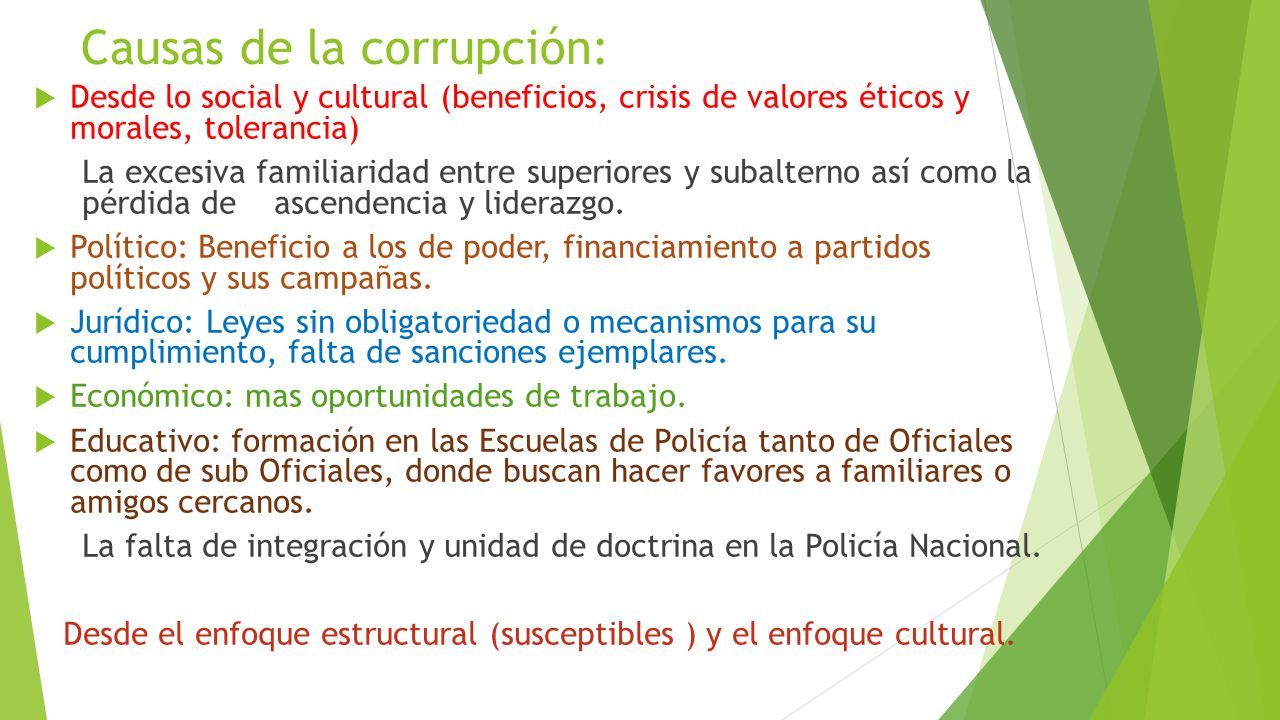 Causas de la corrupción:

Desde lo social y cultural (beneficios, crisis de valores éticos y morales, tolerancia)

La excesiva familiaridad entre superiores y subalterno así como la pérdida de ascendencia y liderazgo.

Político: Beneficio a los de poder, financiamiento a partidos políticos y sus campañas.

Jurídico: Leyes sin obligatoriedad o mecanismos para su cumplimiento, falta de sanciones ejemplares.

Económico: mas oportunidades de trabajo.

Educativo: formación en las Escuelas de Policía tanto de Oficiales como de sub Oficiales, donde buscan hacer favores a familiares o amigos cercanos.

La falta de integración y unidad de doctrina en la Policía Nacional.

Desde el enfoque estructural (susceptibles ) y el enfoque cultural.